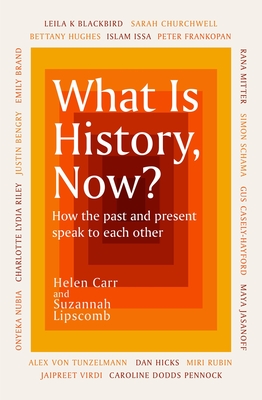 LEILA K BLACKBIRD SARAH CHURCHWELL
BETTANY HUGHES ISLAM ISSA PETER FRANKOPAN

ONYEKA NUBIA CHARLOTTE LYDIA RILEY JUSTIN BENGRY EMILY BRAND

What Is History, Now?

How the past and present speak to each other

Helen Carr and Suzannah Lipscomb

RANA MITTER SIMON SCHAMA GUS CASELY-HAYFORD MAYA JASANOFF

ALEX VON TUNZELMANN DAN HICKS MIRI RUBIN
JAIPREET VIRDI CAROLINE DODDS PENNOCK